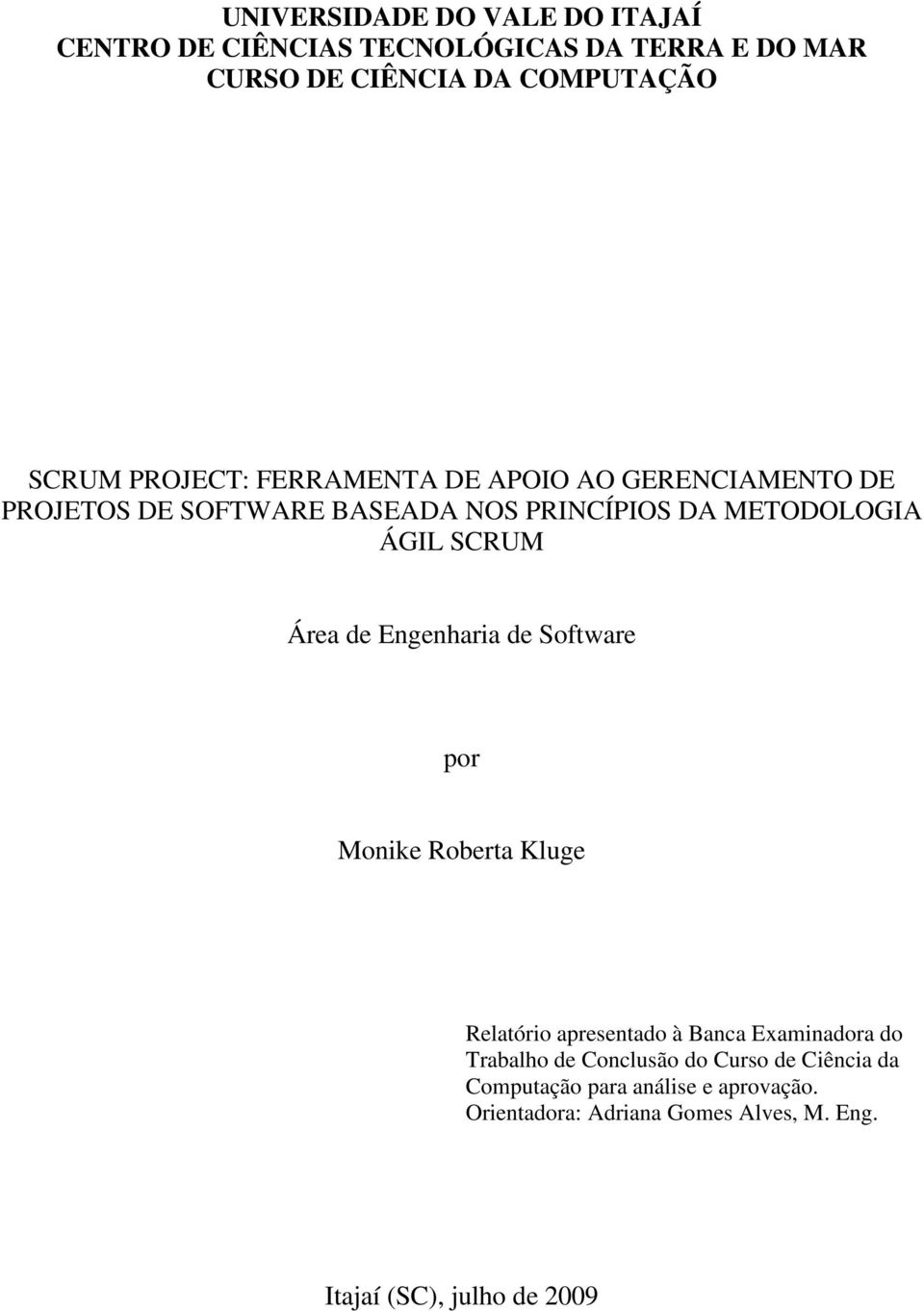 UNIVERSIDADE DO VALE DO ITAJAÍ
CENTRO DE CIÊNCIAS TECNOLÓGICAS DA TERRA E DO MAR
CURSO DE CIÊNCIA DA COMPUTAÇÃO

SCRUM PROJECT: FERRAMENTA DE APOIO AO GERENCIAMENTO DE PROJETOS DE SOFTWARE BASEADA NOS PRINCÍPIOS DA METODOLOGIA ÁGIL SCRUM

Área de Engenharia de Software

por

Monike Roberta Kluge

Relatório apresentado à Banca Examinadora do Trabalho de Conclusão do Curso de Ciência da Computação para análise e aprovação.
Orientadora: Adriana Gomes Alves, M. Eng.

Itajaí (SC), julho de 2009